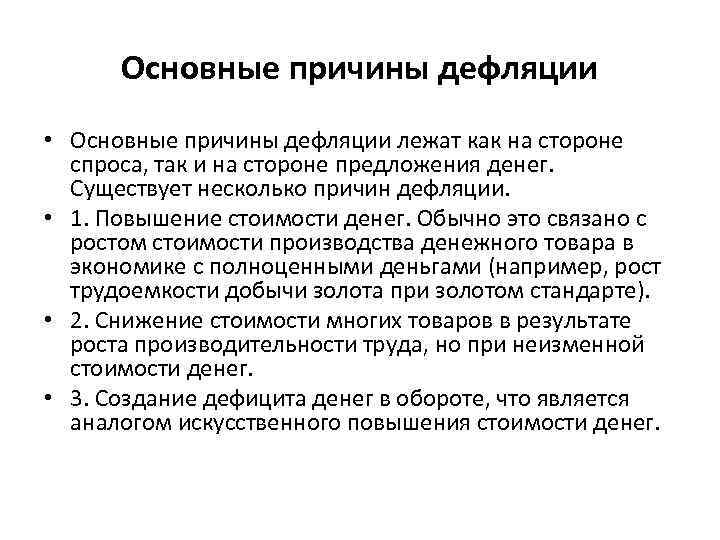 Основные причины дефляции

• Основные причины дефляции лежат как на стороне спроса, так и на стороне предложения денег. Существует несколько причин дефляции.
• 1. Повышение стоимости денег. Обычно это связано с ростом стоимости производства денежного товара в экономике с полноценными деньгами (например, рост трудоемкости добычи золота при золотом стандарте).
• 2. Снижение стоимости многих товаров в результате роста производительности труда, но при неизменной стоимости денег.
• 3. Создание дефицита денег в обороте, что является аналогом искусственного повышения стоимости денег.